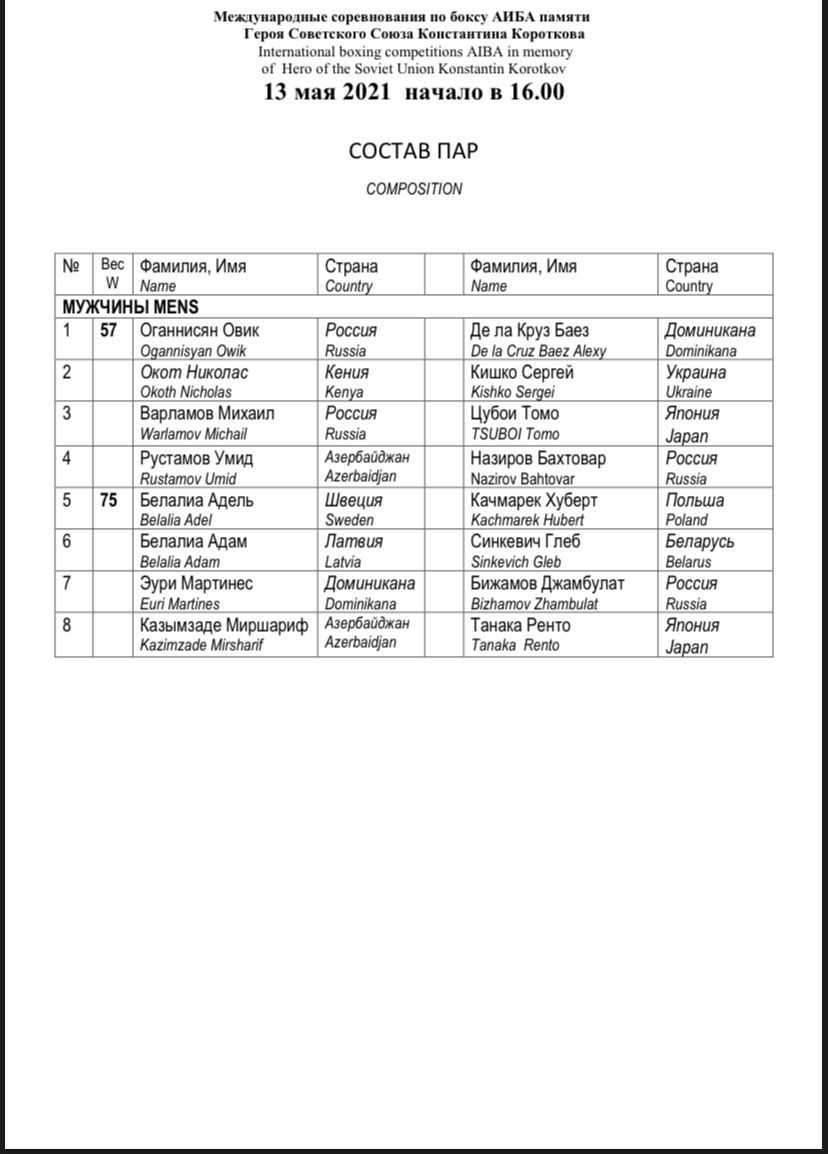 Международные соревнования по боксу АИБА памяти Героя Советского Союза Константина Короткова
International boxing competitions AIBA in memory of Hero of the Soviet Union Konstantin Korotkov
13 мая 2021 начало в 16.00

СОСТАВ ПАР

COMPOSITION

| № | Вес W | Фамилия, Имя Name | Страна Country | | Фамилия, Имя Name | Страна Country |
|---|---|---|---|---|---|---|
| МУЖЧИНЫ MENS | | | | | | |
| 1 | 57 | Оганнисян Овик Ogannisyan Owik | Россия Russia | | Де ла Круз Баез De la Cruz Baez Alexy | Доминикана Dominikana |
| 2 | | Окот Николас Okoth Nicholas | Кения Kenya | | Кишко Сергей Kishko Sergei | Украина Ukraine |
| 3 | | Варламов Михаил Warlamov Michail | Россия Russia | | Цубои Томо TSUBOI Tomo | Япония Japan |
| 4 | | Рустамов Умид Rustamov Umid | Азербайджан Azerbaidjan | | Назиров Бахтовар Nazirov Bahtovar | Россия Russia |
| 5 | 75 | Белалиа Адель Belalia Adel | Швеция Sweden | | Качмарек Хуберт Kachmarek Hubert | Польша Poland |
| 6 | | Белалиа Адам Belalia Adam | Латвия Latvia | | Синкевич Глеб Sinkevich Gleb | Беларусь Belarus |
| 7 | | Эури Мартинес Euri Martines | Доминикана Dominikana | | Бижамов Джамбулат Bizhamov Zhambulat | Россия Russia |
| 8 | | Казымзаде Миршариф Kazimzade Mirsharif | Азербайджан Azerbaidjan | | Танака Ренто Tanaka Rento | Япония Japan |